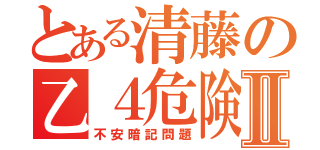 とある清藤の
乙４危険Ⅱ
不安暗記問題